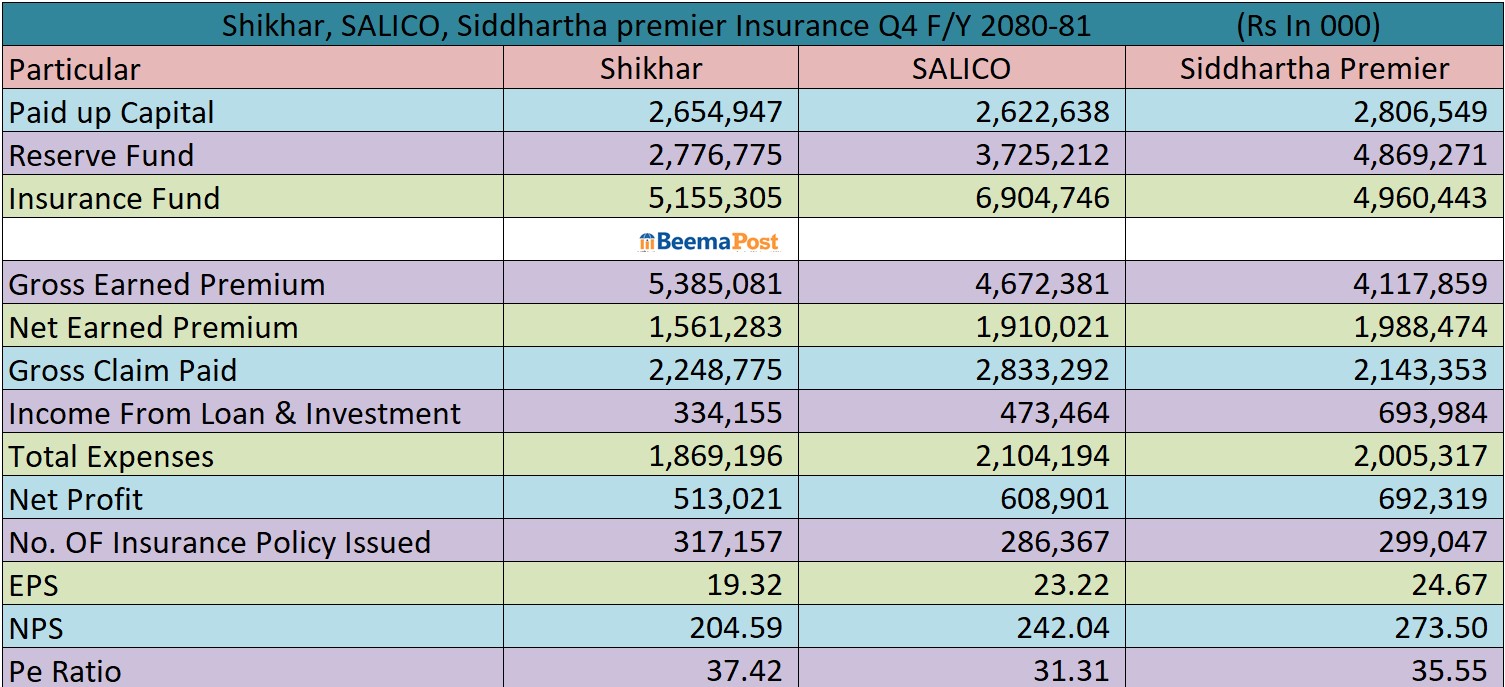 Shikhar, SALICO, Siddhartha premier Insurance Q4 F/Y 2080-81 (Rs In 000)

| Particular | Shikhar | SALICO | Siddhartha Premier |
|---|---|---|---|
| Paid up Capital | 2,654,947 | 2,622,638 | 2,806,549 |
| Reserve Fund | 2,776,775 | 3,725,212 | 4,869,271 |
| Insurance Fund | 5,155,305 | 6,904,746 | 4,960,443 |
| | BeemaPost | | |
| Gross Earned Premium | 5,385,081 | 4,672,381 | 4,117,859 |
| Net Earned Premium | 1,561,283 | 1,910,021 | 1,988,474 |
| Gross Claim Paid | 2,248,775 | 2,833,292 | 2,143,353 |
| Income From Loan & Investment | 334,155 | 473,464 | 693,984 |
| Total Expenses | 1,869,196 | 2,104,194 | 2,005,317 |
| Net Profit | 513,021 | 608,901 | 692,319 |
| No. OF Insurance Policy Issued | 317,157 | 286,367 | 299,047 |
| EPS | 19.32 | 23.22 | 24.67 |
| NPS | 204.59 | 242.04 | 273.50 |
| Pe Ratio | 37.42 | 31.31 | 35.55 |